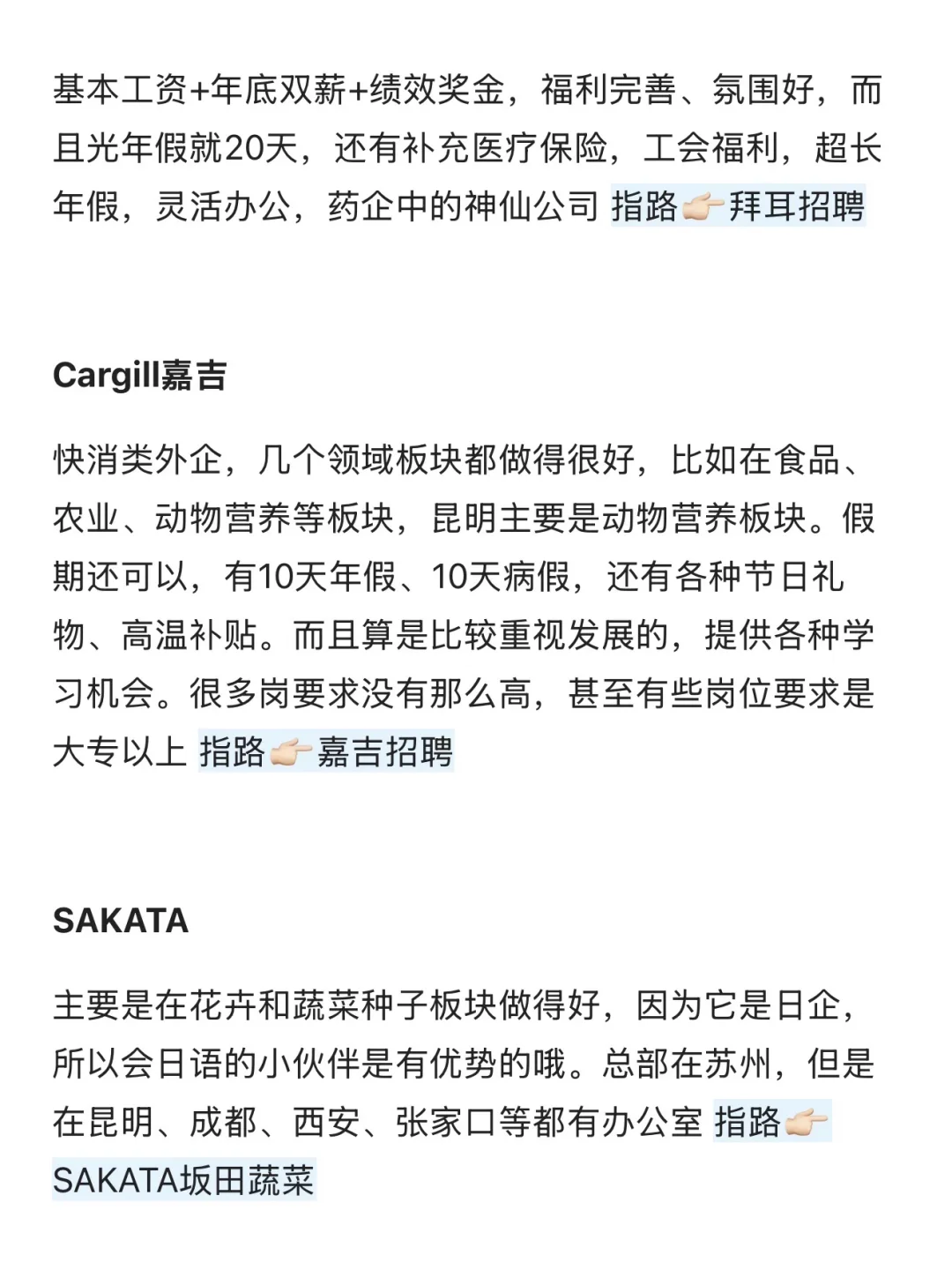 基本工资+年底双薪+绩效奖金，福利完善、氛围好，而且光年假就20天，还有补充医疗保险，工会福利，超长年假，灵活办公，药企中的神仙公司 指路👉🏻拜耳招聘

Cargill嘉吉

快消类外企，几个领域板块都做得很好，比如在食品、农业、动物营养等板块，昆明主要是动物营养板块。假期还可以，有10天年假、10天病假，还有各种节日礼物、高温补贴。而且算是比较重视发展的，提供各种学习机会。很多岗要求没有那么高，甚至有些岗位要求是大专以上 指路👉🏻嘉吉招聘

SAKATA

主要是在花卉和蔬菜种子板块做得好，因为它是日企，所以会日语的小伙伴是有优势的哦。总部在苏州，但是在昆明、成都、西安、张家口等都有办公室 指路👉🏻SAKATA坂田蔬菜